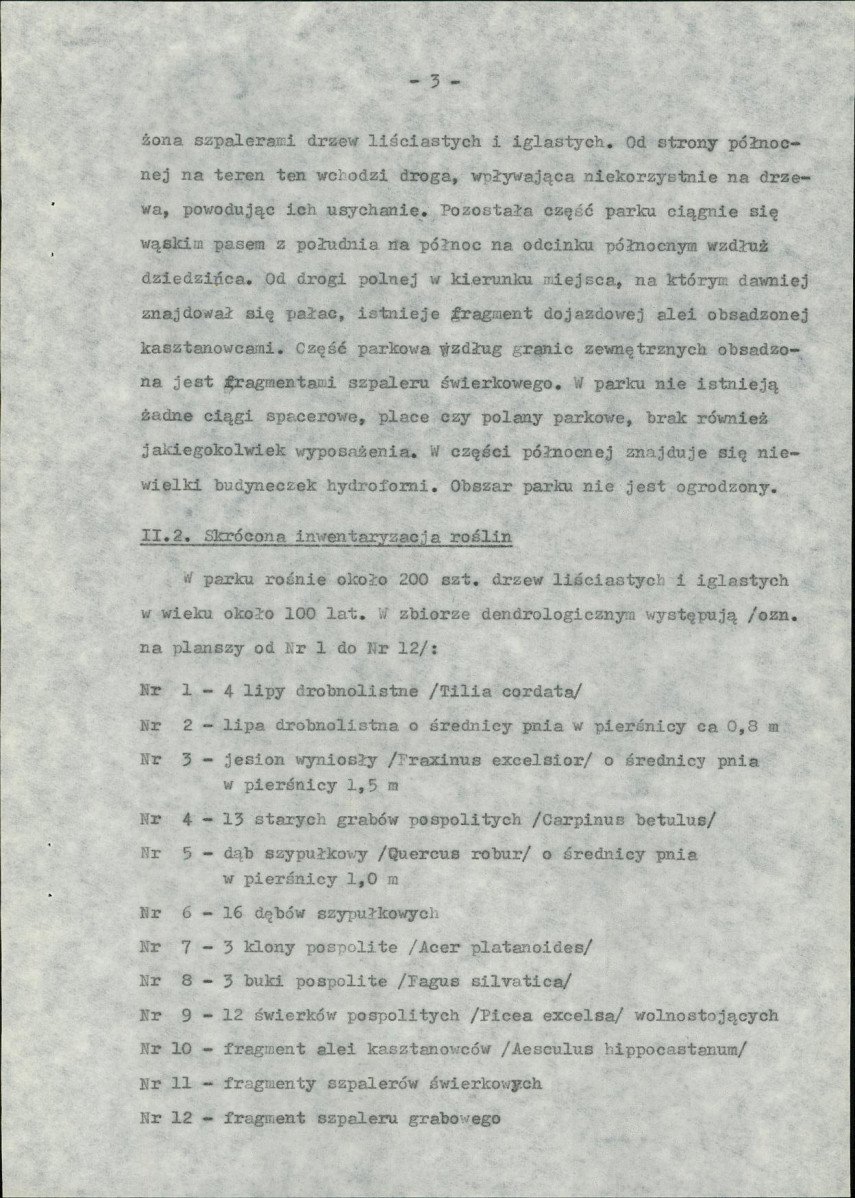 - 3 -

żona szpalerami drzew liściastych i iglastych. Od strony północnej na teren ten wchodzi droga, wpływająca niekorzystnie na drzewa, powodując ich usychanie. Pozostała część parku ciągnie się wąskim pasem z południa na północ na odcinku północnym wzdłuż dziedzińca. Od drogi polnej w kierunku miejsca, na którym dawniej znajdował się pałac, istnieje fragment dojazdowej alei obsadzonej kasztanowcami. Część parkowa wzdług granic zewnętrznych obsadzona jest fragmentami szpaleru świerkowego. W parku nie istnieją żadne ciągi spacerowe, place czy polany parkowe, brak również jakiegokolwiek wyposażenia. W części północnej znajduje się niewielki budyneczek hydroforni. Obszar parku nie jest ogrodzony.

II.2. Skrócona inwentaryzacja roślin

W parku rośnie około 200 szt. drzew liściastych i iglastych w wieku około 100 lat. W zbiorze dendrologicznym występują /ozn. na planszy od Nr 1 do Nr 12/:

Nr 1 - 4 lipy drobnolistne /Tilia cordata/

Nr 2 - lipa drobnolistna o średnicy pnia w pierśnicy ca 0,8 m

Nr 3 - jesion wyniosły /Fraxinus excelsior/ o średnicy pnia w pierśnicy 1,5 m

Nr 4 - 13 starych grabów pospolitych /Carpinus betulus/

Nr 5 - dąb szypułkowy /Quercus robur/ o średnicy pnia w pierśnicy 1,0 m

Nr 6 - 16 dębów szypułkowych

Nr 7 - 3 klony pospolite /Acer platanoides/

Nr 8 - 3 buki pospolite /Fagus silvatica/

Nr 9 - 12 świerków pospolitych /Picea excelsa/ wolnostojących

Nr 10 - fragment alei kasztanowców /Aesculus hippocastanum/

Nr 11 - fragmenty szpalerów świerkowych

Nr 12 - fragment szpaleru grabowego